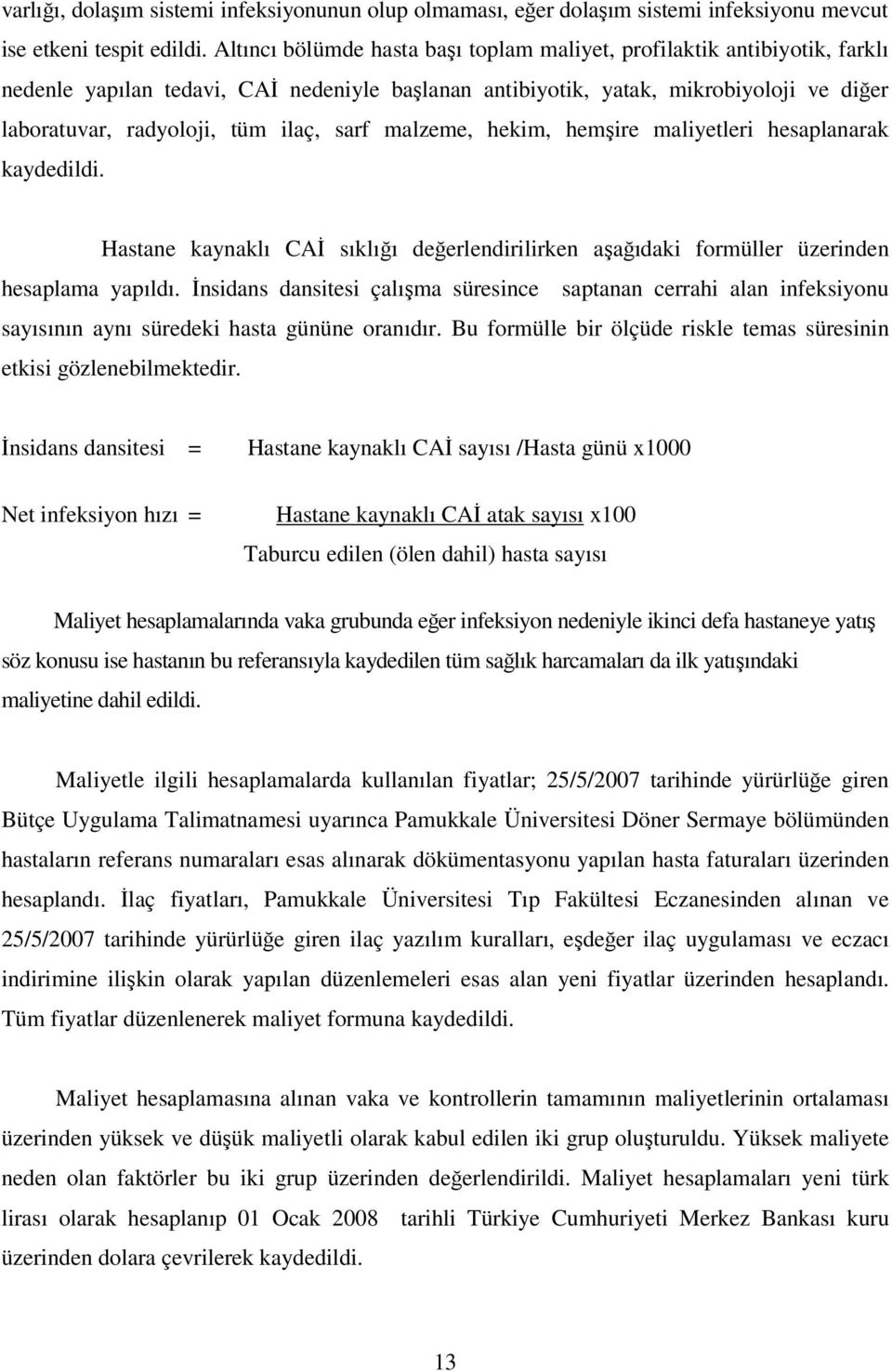 varlığı, dolaşım sistemi infeksiyonunun olup olmaması, eğer dolaşım sistemi infeksiyonu mevcut ise etkeni tespit edildi. Altıncı bölümde hasta başı toplam maliyet, profilaktik antibiyotik, farklı nedenle yapılan tedavi, CAİ nedeniyle başlanan antibiyotik, yatak, mikrobiyoloji ve diğer laboratuvar, radyoloji, tüm ilaç, sarf malzeme, hekim, hemşire maliyetleri hesaplanarak kaydedildi.

Hastane kaynaklı CAİ sıklığı değerlendirilirken aşağıdaki formüller üzerinden hesaplama yapıldı. İnsidans dansitesi çalışma süresince saptanan cerrahi alan infeksiyonu sayısının aynı süredeki hasta gününe oranıdır. Bu formülle bir ölçüde riskle temas süresinin etkisi gözlenebilmektedir.

İnsidans dansitesi = Hastane kaynaklı CAİ sayısı /Hasta günü x1000

Net infeksiyon hızı = Hastane kaynaklı CAİ atak sayısı x100
Taburcu edilen (ölen dahil) hasta sayısı

Maliyet hesaplamalarında vaka grubunda eğer infeksiyon nedeniyle ikinci defa hastaneye yatış söz konusu ise hastanın bu referansıyla kaydedilen tüm sağlık harcamaları da ilk yatışındaki maliyetine dahil edildi.

Maliyetle ilgili hesaplamalarda kullanılan fiyatlar; 25/5/2007 tarihinde yürürlüğe giren Bütçe Uygulama Talimatnamesi uyarınca Pamukkale Üniversitesi Döner Sermaye bölümünden hastaların referans numaraları esas alınarak dökümentasyonu yapılan hasta faturaları üzerinden hesaplandı. İlaç fiyatları, Pamukkale Üniversitesi Tıp Fakültesi Eczanesinden alınan ve 25/5/2007 tarihinde yürürlüğe giren ilaç yazılım kuralları, eşdeğer ilaç uygulaması ve eczacı indirimine ilişkin olarak yapılan düzenlemeleri esas alan yeni fiyatlar üzerinden hesaplandı. Tüm fiyatlar düzenlenerek maliyet formuna kaydedildi.

Maliyet hesaplamasına alınan vaka ve kontrollerin tamamının maliyetlerinin ortalaması üzerinden yüksek ve düşük maliyetli olarak kabul edilen iki grup oluşturuldu. Yüksek maliyete neden olan faktörler bu iki grup üzerinden değerlendirildi. Maliyet hesaplamaları yeni türk lirası olarak hesaplanıp 01 Ocak 2008 tarihli Türkiye Cumhuriyeti Merkez Bankası kuru üzerinden dolara çevrilerek kaydedildi.

13